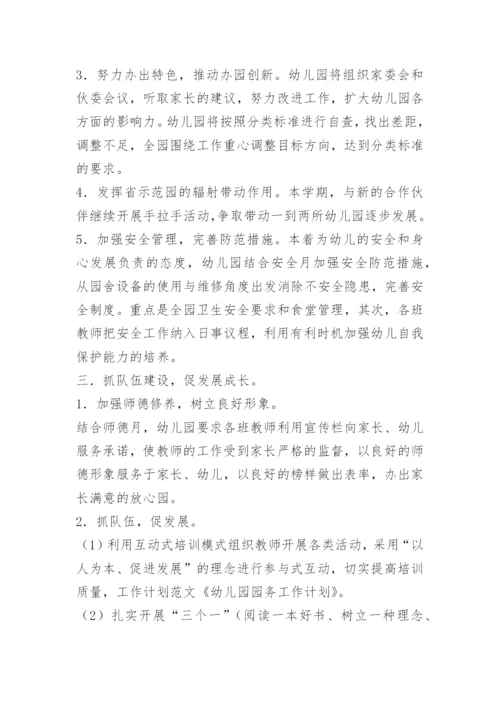 3．努力办出特色，推动办园创新。幼儿园将组织家委会和伙委会议，听取家长的建议，努力改进工作，扩大幼儿园各方面的影响力。幼儿园将按照分类标准进行自查，找出差距，调整不足，全园围绕工作重心调整目标方向，达到分类标准的要求。
4．发挥省示范园的辐射带动作用。本学期，与新的合作伙伴继续开展手拉手活动，争取带动一到两所幼儿园逐步发展。
5．加强安全管理，完善防范措施。本着为幼儿的安全和身心发展负责的态度，幼儿园结合安全月加强安全防范措施，从园舍设备的使用与维修角度出发消除不安全隐患，完善安全制度。重点是全园卫生安全要求和食堂管理，其次，各班教师把安全工作纳入日事议程，利用有利时机加强幼儿自我保护能力的培养。
三．抓队伍建设，促发展成长。
1．加强师德修养，树立良好形象。
结合师德月，幼儿园要求各班教师利用宣传栏向家长、幼儿服务承诺，使教师的工作受到家长严格的监督，以良好的师德形象服务于家长、幼儿，以良好的榜样做出表率，办出家长满意的放心园。
2．抓队伍，促发展。
（1）利用互动式培训模式组织教师开展各类活动，采用“以人为本、促进发展”的理念进行参与式互动，切实提高培训质量，工作计划范文《幼儿园园务工作计划》。
（2）扎实开展“三个一”（阅读一本好书、树立一种理念、